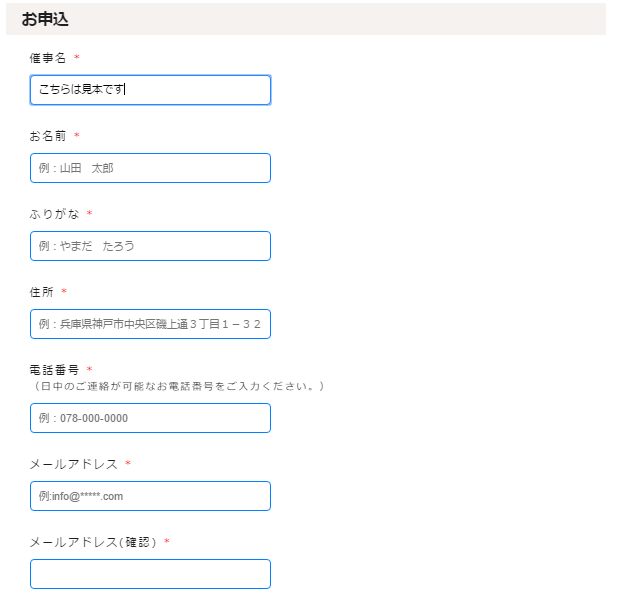 お申込

催事名 *

こちらは見本です

お名前 *

例：山田　太郎

ふりがな *

例：やまだ　たろう

住所 *

例：兵庫県神戸市中央区磯上通３丁目１－３２

電話番号 *
（日中のご連絡が可能なお電話番号をご入力ください。）

例：078-000-0000

メールアドレス *

例:info@*****.com

メールアドレス(確認) *